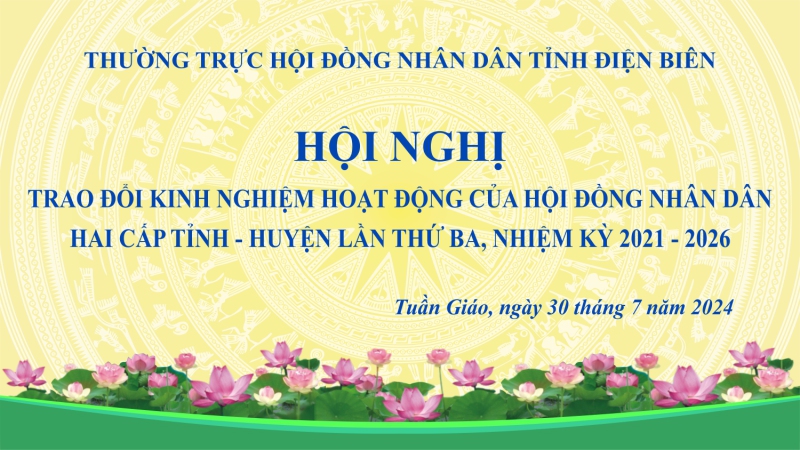 THƯỜNG TRỰC HỘI ĐỒNG NHÂN DÂN TỈNH ĐIỆN BIÊN

HỘI NGHỊ

TRAO ĐỔI KINH NGHIỆM HOẠT ĐỘNG CỦA HỘI ĐỒNG NHÂN DÂN HAI CẤP TỈNH - HUYỆN LẦN THỨ BA, NHIỆM KỲ 2021 - 2026

Tuần Giáo, ngày 30 tháng 7 năm 2024